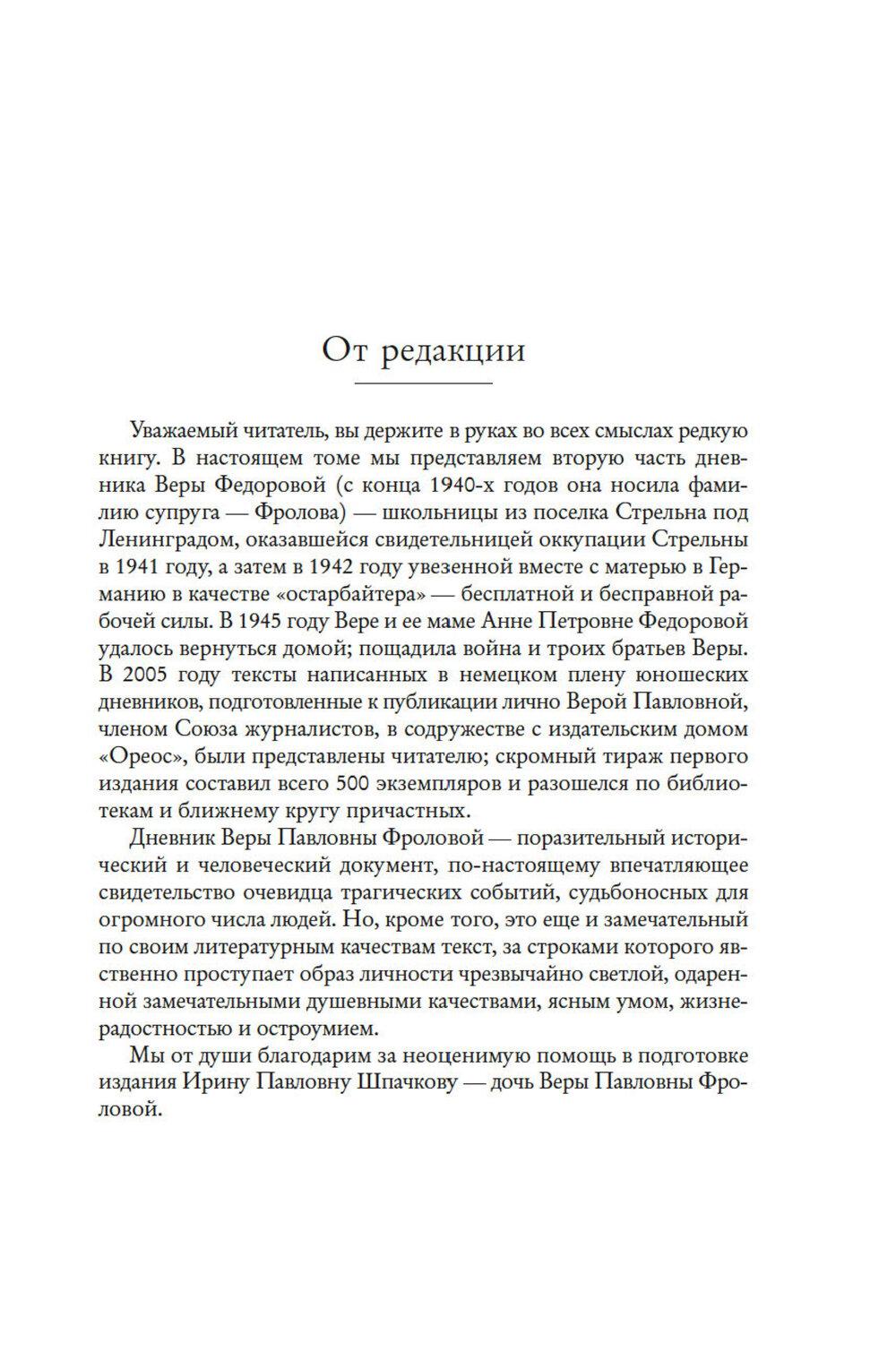 От редакции

Уважаемый читатель, вы держите в руках во всех смыслах редкую книгу. В настоящем томе мы представляем вторую часть дневника Веры Федоровой (с конца 1940-х годов она носила фамилию супруга — Фролова) — школьницы из поселка Стрельна под Ленинградом, оказавшейся свидетельницей оккупации Стрельны в 1941 году, а затем в 1942 году увезенной вместе с матерью в Германию в качестве «остарбайтера» — бесплатной и бесправной рабочей силы. В 1945 году Вере и ее маме Анне Петровне Федоровой удалось вернуться домой; пощадила война и троих братьев Веры. В 2005 году тексты написанных в немецком плену юношеских дневников, подготовленные к публикации лично Верой Павловной, членом Союза журналистов, в содружестве с издательским домом «Ореос», были представлены читателю; скромный тираж первого издания составил всего 500 экземпляров и разошелся по библиотекам и ближнему кругу причастных.

Дневник Веры Павловны Фроловой — поразительный исторический и человеческий документ, по-настоящему впечатляющее свидетельство очевидца трагических событий, судьбоносных для огромного числа людей. Но, кроме того, это еще и замечательный по своим литературным качествам текст, за строками которого явственно проступает образ личности чрезвычайно светлой, одаренной замечательными душевными качествами, ясным умом, жизнерадостностью и остроумием.

Мы от души благодарим за неоценимую помощь в подготовке издания Ирину Павловну Шпачкову — дочь Веры Павловны Фроловой.